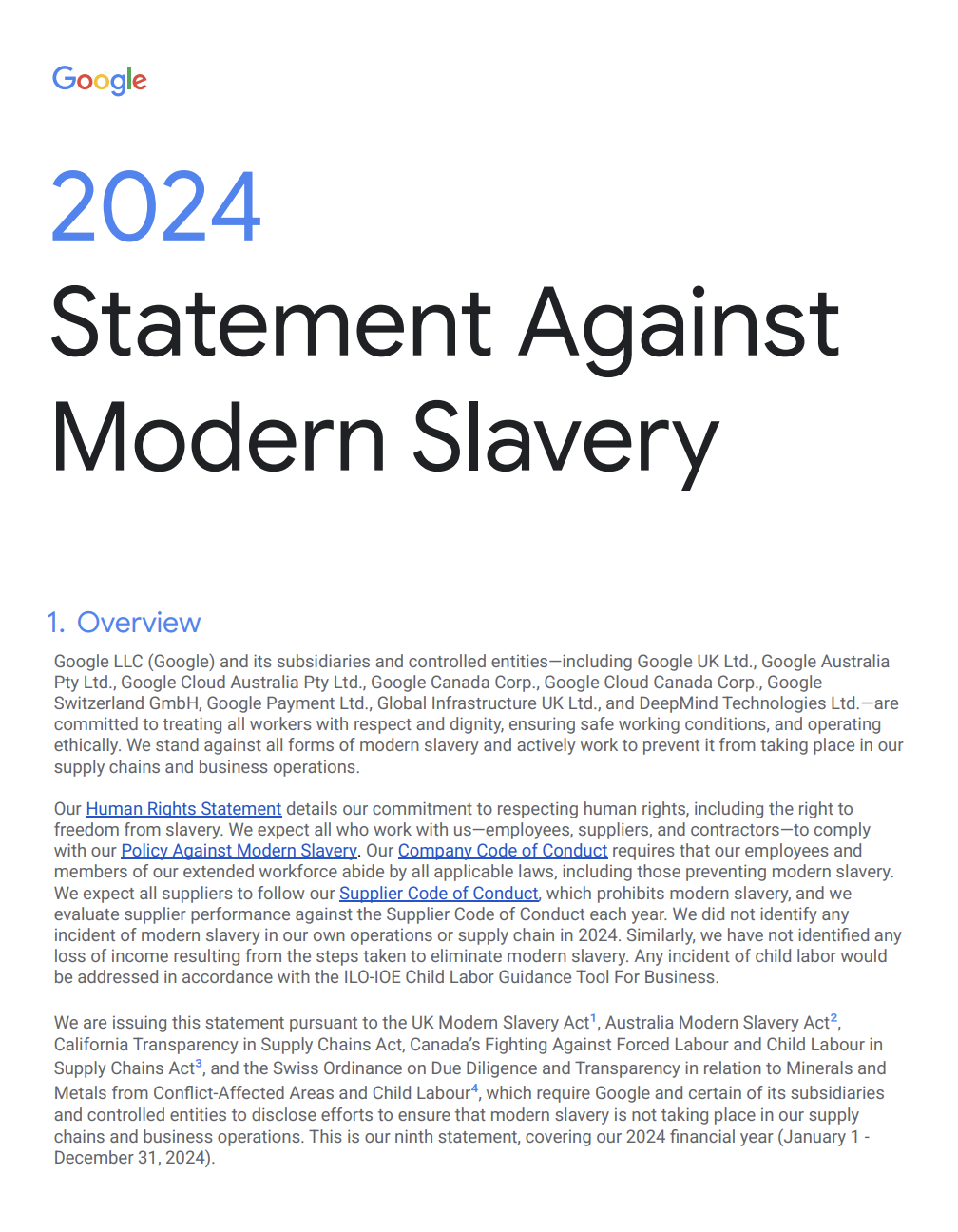 Google

2024

Statement Against Modern Slavery

1. Overview

Google LLC (Google) and its subsidiaries and controlled entities—including Google UK Ltd., Google Australia Pty Ltd., Google Cloud Australia Pty Ltd., Google Canada Corp., Google Cloud Canada Corp., Google Switzerland GmbH, Google Payment Ltd., Global Infrastructure UK Ltd., and DeepMind Technologies Ltd.—are committed to treating all workers with respect and dignity, ensuring safe working conditions, and operating ethically. We stand against all forms of modern slavery and actively work to prevent it from taking place in our supply chains and business operations.

Our Human Rights Statement details our commitment to respecting human rights, including the right to freedom from slavery. We expect all who work with us—employees, suppliers, and contractors—to comply with our Policy Against Modern Slavery. Our Company Code of Conduct requires that our employees and members of our extended workforce abide by all applicable laws, including those preventing modern slavery. We expect all suppliers to follow our Supplier Code of Conduct, which prohibits modern slavery, and we evaluate supplier performance against the Supplier Code of Conduct each year. We did not identify any incident of modern slavery in our own operations or supply chain in 2024. Similarly, we have not identified any loss of income resulting from the steps taken to eliminate modern slavery. Any incident of child labor would be addressed in accordance with the ILO-IOE Child Labor Guidance Tool For Business.

We are issuing this statement pursuant to the UK Modern Slavery Act$^1$, Australia Modern Slavery Act$^2$, California Transparency in Supply Chains Act, Canada's Fighting Against Forced Labour and Child Labour in Supply Chains Act$^3$, and the Swiss Ordinance on Due Diligence and Transparency in relation to Minerals and Metals from Conflict-Affected Areas and Child Labour$^4$, which require Google and certain of its subsidiaries and controlled entities to disclose efforts to ensure that modern slavery is not taking place in our supply chains and business operations. This is our ninth statement, covering our 2024 financial year (January 1 - December 31, 2024).